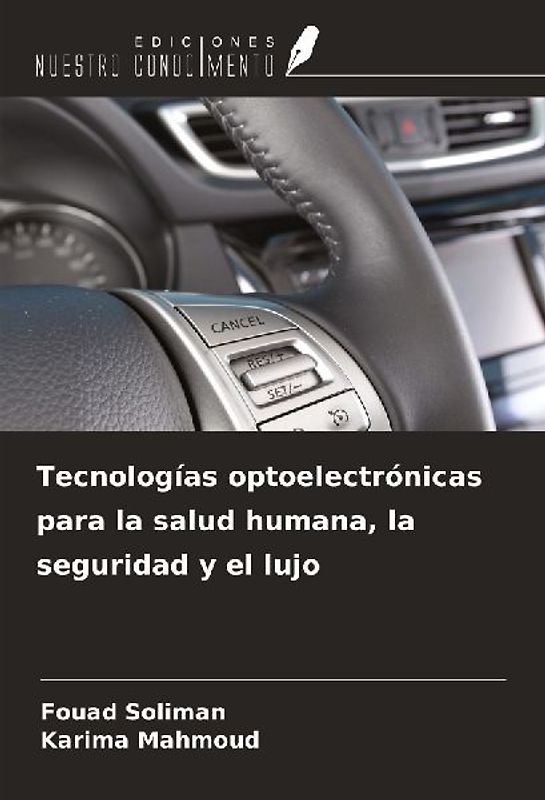 EDICIONES
NUESTRO CONOCIMIENTO

CANCEL
RES/+
SET/−

Tecnologías optoelectrónicas para la salud humana, la seguridad y el lujo

Fouad Soliman
Karima Mahmoud